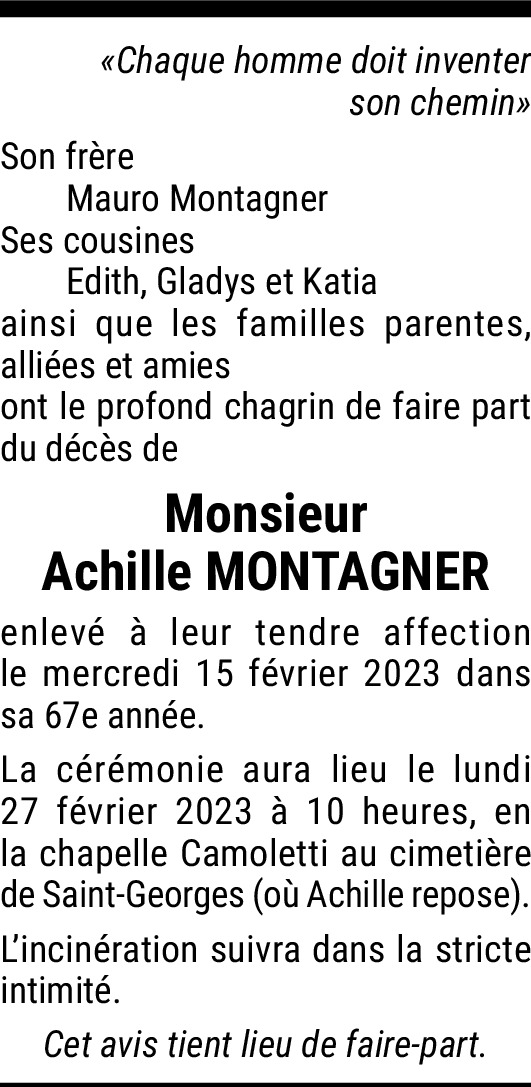 «Chaque homme doit inventer son chemin»

Son frère
Mauro Montagner
Ses cousines
Edith, Gladys et Katia
ainsi que les familles parentes, alliées et amies
ont le profond chagrin de faire part du décès de

Monsieur
Achille MONTAGNER

enlevé à leur tendre affection le mercredi 15 février 2023 dans sa 67e année.

La cérémonie aura lieu le lundi 27 février 2023 à 10 heures, en la chapelle Camoletti au cimetière de Saint-Georges (où Achille repose).

L'incinération suivra dans la stricte intimité.

Cet avis tient lieu de faire-part.